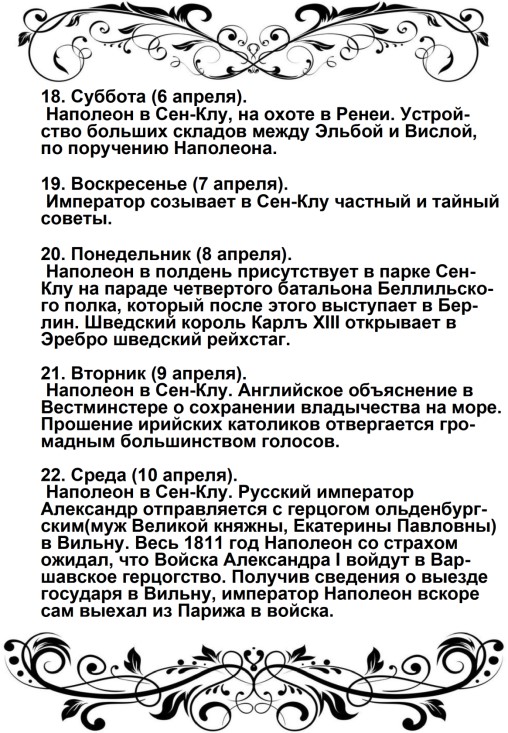 18. Суббота (6 апреля).
Наполеон в Сен-Клу, на охоте в Ренеи. Устройство больших складов между Эльбой и Вислой, по поручению Наполеона.

19. Воскресенье (7 апреля).
Император созывает в Сен-Клу частный и тайный советы.

20. Понедельник (8 апреля).
Наполеон в полдень присутствует в парке Сен-Клу на параде четвертого батальона Беллильского полка, который после этого выступает в Берлин. Шведский король Карлъ XIII открывает в Эребро шведский рейхстаг.

21. Вторник (9 апреля).
Наполеон в Сен-Клу. Английское объяснение в Вестминстере о сохранении владычества на море. Прошение ирийских католиков отвергается громадным большинством голосов.

22. Среда (10 апреля).
Наполеон в Сен-Клу. Русский император Александр отправляется с герцогом ольденбургским(муж Великой княжны, Екатерины Павловны) в Вильну. Весь 1811 год Наполеон со страхом ожидал, что Войска Александра I войдут в Варшавское герцогство. Получив сведения о выезде государя в Вильну, император Наполеон вскоре сам выехал из Парижа в войска.